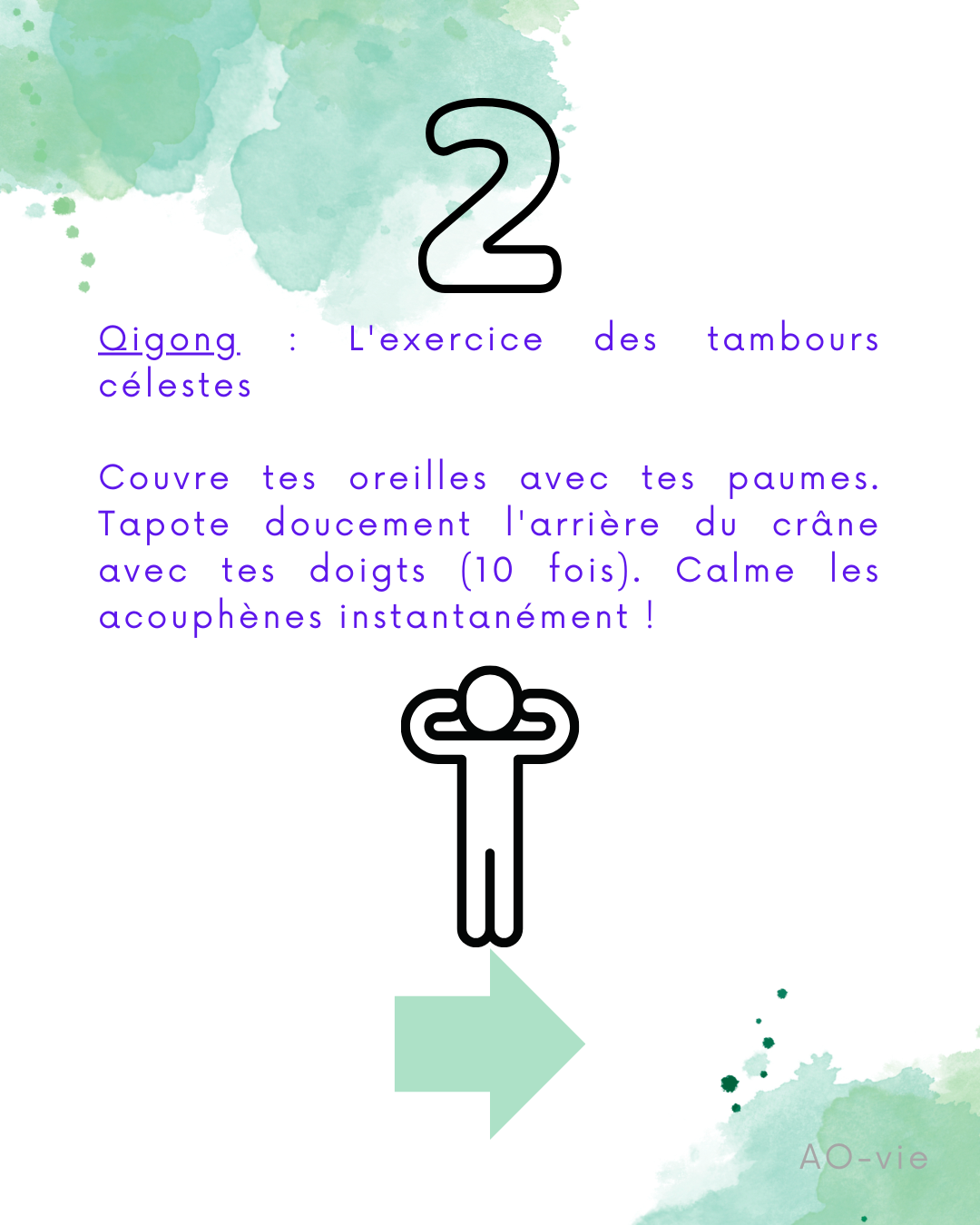 2

Qigong : L'exercice des tambours célestes

Couvre tes oreilles avec tes paumes. Tapote doucement l'arrière du crâne avec tes doigts (10 fois). Calme les acouphènes instantanément !

AO-vie